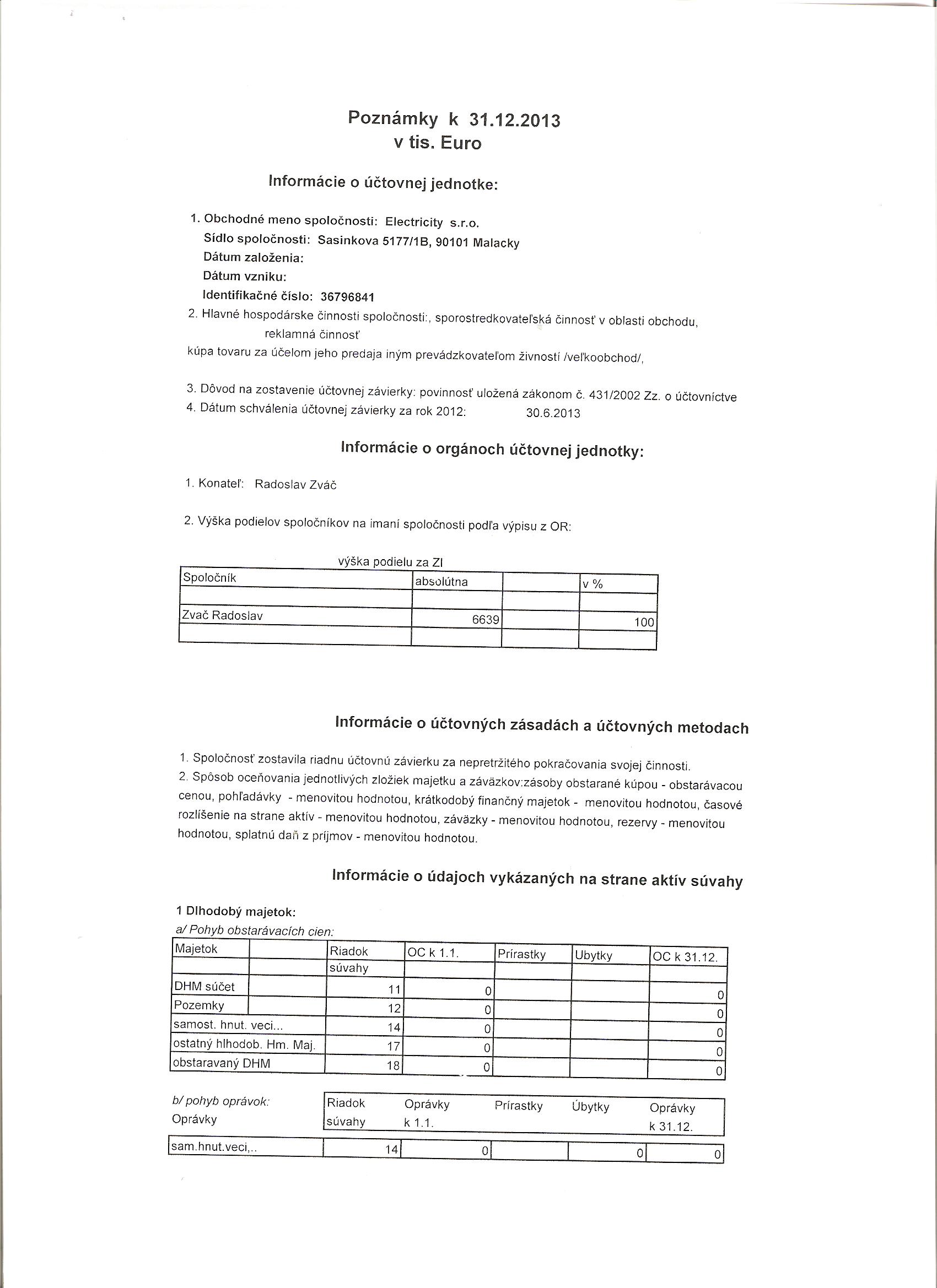 Poznámky k 31.12.2013
v tis. Euro

Informácie o účtovnej jednotke:

1. Obchodné meno spoločnosti: Electricity s.r.o.
Sídlo spoločnosti: Sasinkova 5177/1B, 90101 Malacky
Dátum založenia:
Dátum vzniku:
Identifikačné číslo: 36796841
2. Hlavné hospodárske činnosti spoločnosti:, sporostredkovateľská činnosť v oblasti obchodu, reklamná činnosť
kúpa tovaru za účelom jeho predaja iným prevádzkovateľom živností /veľkoobchod/,

3. Dôvod na zostavenie účtovnej závierky: povinnosť uložená zákonom č. 431/2002 Zz. o účtovníctve
4. Dátum schválenia účtovnej závierky za rok 2012: 30.6.2013

Informácie o orgánoch účtovnej jednotky:

1. Konateľ: Radoslav Zváč

2. Výška podielov spoločníkov na imaní spoločnosti podľa výpisu z OR:

výška podielu za ZI

| Spoločník | absolútna | | v % |
|---|---|---|---|
| | | | |
| Zvač Radoslav | 6639 | | 100 |
| | | | |

Informácie o účtovných zásadách a účtovných metodach

1. Spoločnosť zostavila riadnu účtovnú závierku za nepretržitého pokračovania svojej činnosti.
2. Spôsob oceňovania jednotlivých zložiek majetku a záväzkov:zásoby obstarané kúpou - obstarávacou cenou, pohľadávky - menovitou hodnotou, krátkodobý finančný majetok - menovitou hodnotou, časové rozlíšenie na strane aktív - menovitou hodnotou, záväzky - menovitou hodnotou, rezervy - menovitou hodnotou, splatnú daň z príjmov - menovitou hodnotou.

Informácie o údajoch vykázaných na strane aktív súvahy

1 Dlhodobý majetok:
a/ Pohyb obstarávacích cien:

| Majetok | | Riadok súvahy | OC k 1.1. | Prírastky | Ubytky | OC k 31.12. |
|---|---|---|---|---|---|---|
| DHM súčet | | 11 | 0 | | | 0 |
| Pozemky | | 12 | 0 | | | 0 |
| samost. hnut. veci... | | 14 | 0 | | | 0 |
| ostatný hlhodob. Hm. Maj. | | 17 | 0 | | | 0 |
| obstaravaný DHM | | 18 | 0 | | | 0 |

b/ pohyb oprávok:

| Oprávky | Riadok súvahy | Oprávky k 1.1. | Prírastky | Úbytky | Oprávky k 31.12. |
|---|---|---|---|---|---|
| sam.hnut.veci,.. | 14 | 0 | | 0 | 0 |